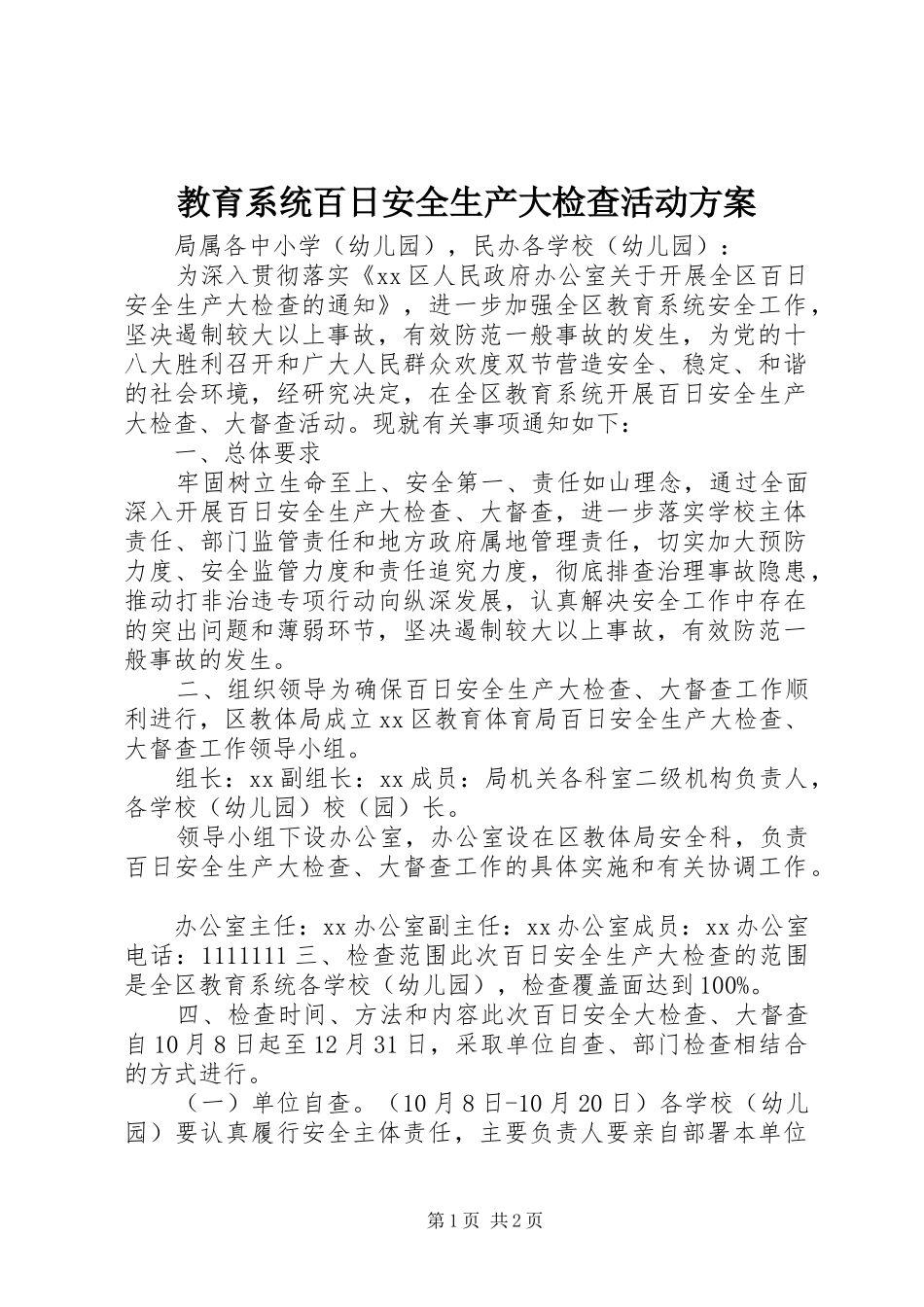 教育系统百日安全生产大检查活动方案

局属各中小学（幼儿园），民办各学校（幼儿园）：

为深入贯彻落实《xx区人民政府办公室关于开展全区百日安全生产大检查的通知》，进一步加强全区教育系统安全工作，坚决遏制较大以上事故，有效防范一般事故的发生，为党的十八大胜利召开和广大人民群众欢度双节营造安全、稳定、和谐的社会环境，经研究决定，在全区教育系统开展百日安全生产大检查、大督查活动。现就有关事项通知如下：

一、总体要求

牢固树立生命至上、安全第一、责任如山理念，通过全面深入开展百日安全生产大检查、大督查，进一步落实学校主体责任、部门监管责任和地方政府属地管理责任，切实加大预防力度、安全监管力度和责任追究力度，彻底排查治理事故隐患，推动打非治违专项行动向纵深发展，认真解决安全工作中存在的突出问题和薄弱环节，坚决遏制较大以上事故，有效防范一般事故的发生。

二、组织领导为确保百日安全生产大检查、大督查工作顺利进行，区教体局成立xx区教育体育局百日安全生产大检查、大督查工作领导小组。

组长：xx副组长：xx成员：局机关各科室二级机构负责人，各学校（幼儿园）校（园）长。

领导小组下设办公室，办公室设在区教体局安全科，负责百日安全生产大检查、大督查工作的具体实施和有关协调工作。

办公室主任：xx办公室副主任：xx办公室成员：xx办公室电话：1111111三、检查范围此次百日安全生产大检查的范围是全区教育系统各学校（幼儿园），检查覆盖面达到100%。

四、检查时间、方法和内容此次百日安全大检查、大督查自10月8日起至12月31日，采取单位自查、部门检查相结合的方式进行。

（一）单位自查。（10月8日-10月20日）各学校（幼儿园）要认真履行安全主体责任，主要负责人要亲自部署本单位

第1页 共2页